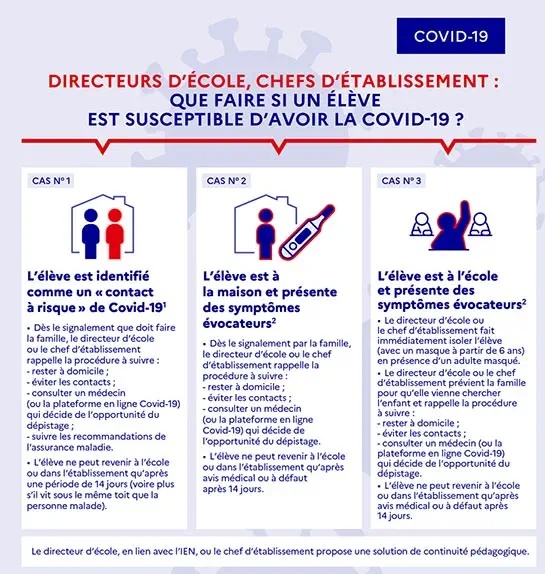 COVID-19

DIRECTEURS D'ÉCOLE, CHEFS D'ÉTABLISSEMENT : QUE FAIRE SI UN ÉLÈVE EST SUSCEPTIBLE D'AVOIR LA COVID-19 ?

CAS N° 1

L'élève est identifié comme un « contact à risque » de Covid-19$^1$

• Dès le signalement que doit faire la famille, le directeur d'école ou le chef d'établissement rappelle la procédure à suivre :
- rester à domicile ;
- éviter les contacts ;
- consulter un médecin (ou la plateforme en ligne Covid-19) qui décide de l'opportunité du dépistage ;
- suivre les recommandations de l'assurance maladie.

• L'élève ne peut revenir à l'école ou dans l'établissement qu'après une période de 14 jours (voire plus s'il vit sous le même toit que la personne malade).

CAS N° 2

L'élève est à la maison et présente des symptômes évocateurs$^2$

• Dès le signalement par la famille, le directeur d'école ou le chef d'établissement rappelle la procédure à suivre :
- rester à domicile ;
- éviter les contacts ;
- consulter un médecin (ou la plateforme en ligne Covid-19) qui décide de l'opportunité du dépistage.

• L'élève ne peut revenir à l'école ou dans l'établissement qu'après avis médical ou à défaut après 14 jours.

CAS N° 3

L'élève est à l'école et présente des symptômes évocateurs$^2$

• Le directeur d'école ou le chef d'établissement fait immédiatement isoler l'élève (avec un masque à partir de 6 ans) en présence d'un adulte masqué.

• Le directeur d'école ou le chef d'établissement prévient la famille pour qu'elle vienne chercher l'enfant et rappelle la procédure à suivre :
- rester à domicile ;
- éviter les contacts ;
- consulter un médecin (ou la plateforme en ligne Covid-19) qui décide de l'opportunité du dépistage.

• L'élève ne peut revenir à l'école ou dans l'établissement qu'après avis médical ou à défaut après 14 jours.

Le directeur d'école, en lien avec l'IEN, ou le chef d'établissement propose une solution de continuité pédagogique.